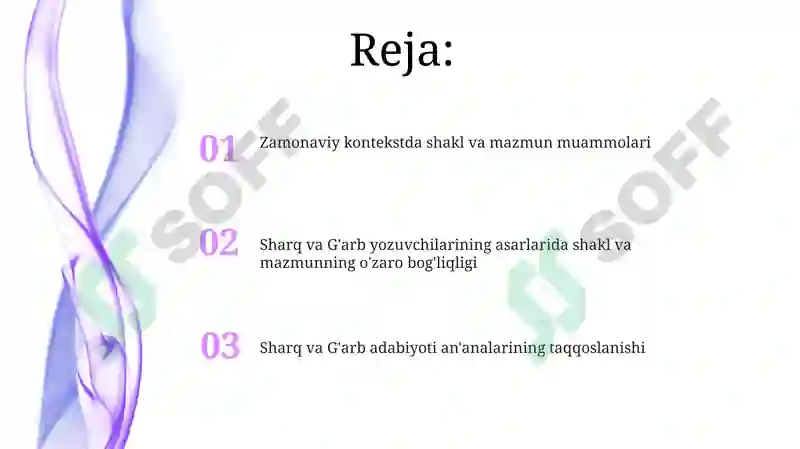 Reja:

01 Zamonaviy kontekstda shakl va mazmun muammolari

02 Sharq va G'arb yozuvchilarining asarlarida shakl va mazmunning o'zaro bog'liqligi

03 Sharq va G'arb adabiyoti an'analarining taqqoslanishi

SOFF

SOFF